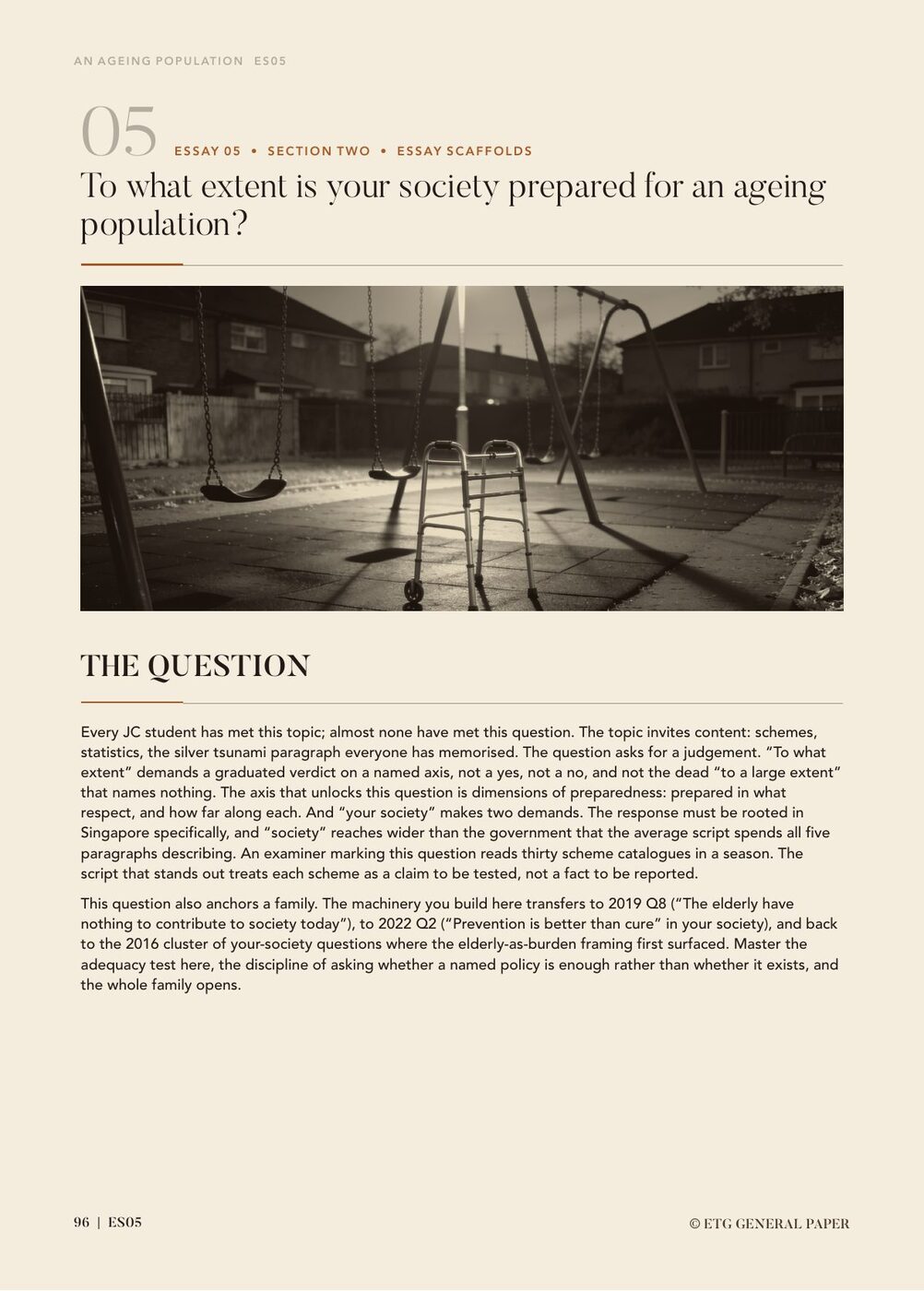 AN AGEING POPULATION ES05

05 ESSAY 05 • SECTION TWO • ESSAY SCAFFOLDS

To what extent is your society prepared for an ageing population?

THE QUESTION

Every JC student has met this topic; almost none have met this question. The topic invites content: schemes, statistics, the silver tsunami paragraph everyone has memorised. The question asks for a judgement. "To what extent" demands a graduated verdict on a named axis, not a yes, not a no, and not the dead "to a large extent" that names nothing. The axis that unlocks this question is dimensions of preparedness: prepared in what respect, and how far along each. And "your society" makes two demands. The response must be rooted in Singapore specifically, and "society" reaches wider than the government that the average script spends all five paragraphs describing. An examiner marking this question reads thirty scheme catalogues in a season. The script that stands out treats each scheme as a claim to be tested, not a fact to be reported.

This question also anchors a family. The machinery you build here transfers to 2019 Q8 ("The elderly have nothing to contribute to society today"), to 2022 Q2 ("Prevention is better than cure" in your society), and back to the 2016 cluster of your-society questions where the elderly-as-burden framing first surfaced. Master the adequacy test here, the discipline of asking whether a named policy is enough rather than whether it exists, and the whole family opens.

96 | ES05

© ETG GENERAL PAPER